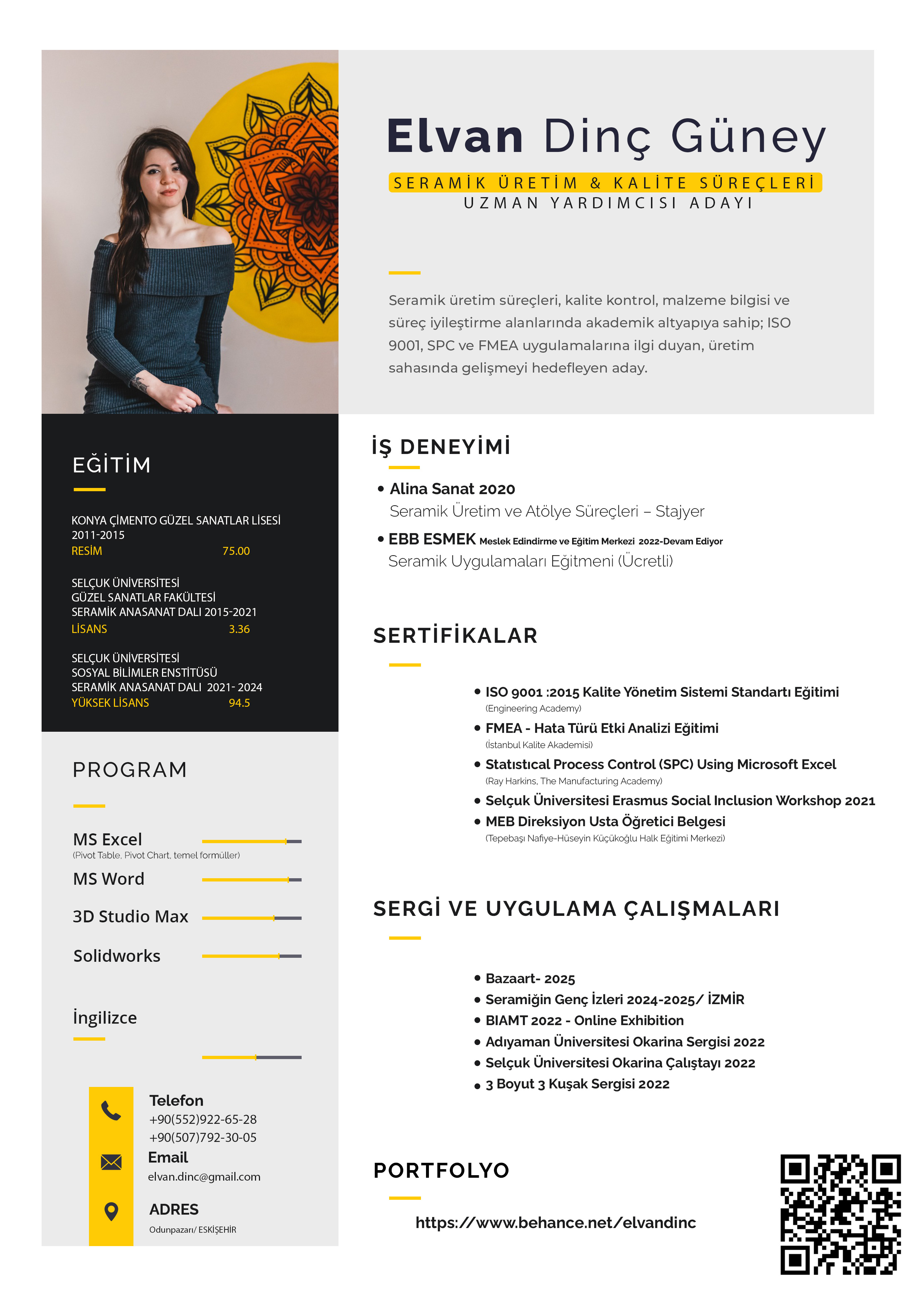 Elvan Dinç Güney

SERAMİK ÜRETİM & KALİTE SÜREÇLERİ
UZMAN YARDIMCISI ADAYI

Seramik üretim süreçleri, kalite kontrol, malzeme bilgisi ve süreç iyileştirme alanlarında akademik altyapıya sahip; ISO 9001, SPC ve FMEA uygulamalarına ilgi duyan, üretim sahasında gelişmeyi hedefleyen aday.

EĞİTİM

KONYA ÇİMENTO GÜZEL SANATLAR LİSESİ
2011-2015
RESİM 75.00

SELÇUK ÜNİVERSİTESİ
GÜZEL SANATLAR FAKÜLTESİ
SERAMİK ANASANAT DALI 2015-2021
LİSANS 3.36

SELÇUK ÜNİVERSİTESİ
SOSYAL BİLİMLER ENSTİTÜSÜ
SERAMİK ANASANAT DALI 2021- 2024
YÜKSEK LİSANS 94.5

PROGRAM

MS Excel
(Pivot Table, Pivot Chart, temel formüller)
MS Word
3D Studio Max
Solidworks

İngilizce

Telefon
+90(552)922-65-28
+90(507)792-30-05
Email
elvan.dinc@gmail.com
ADRES
Odunpazarı/ ESKİŞEHİR

İŞ DENEYİMİ

• Alina Sanat 2020
Seramik Üretim ve Atölye Süreçleri – Stajyer
• EBB ESMEK Meslek Edindirme ve Eğitim Merkezi 2022-Devam Ediyor
Seramik Uygulamaları Eğitmeni (Ücretli)

SERTİFİKALAR

• ISO 9001 :2015 Kalite Yönetim Sistemi Standartı Eğitimi
(Engineering Academy)
• FMEA - Hata Türü Etki Analizi Eğitimi
(İstanbul Kalite Akademisi)
• Statıstıcal Process Control (SPC) Using Microsoft Excel
(Ray Harkins, The Manufacturing Academy)
• Selçuk Üniversitesi Erasmus Social Inclusion Workshop 2021
• MEB Direksiyon Usta Öğretici Belgesi
(Tepebaşı Nafiye-Hüseyin Küçükoğlu Halk Eğitimi Merkezi)

SERGİ VE UYGULAMA ÇALIŞMALARI

• Bazaart- 2025
• Seramiğin Genç İzleri 2024-2025/ İZMİR
• BIAMT 2022 - Online Exhibition
• Adıyaman Üniversitesi Okarina Sergisi 2022
• Selçuk Üniversitesi Okarina Çalıştayı 2022
• 3 Boyut 3 Kuşak Sergisi 2022

PORTFOLYO

https://www.behance.net/elvandinc